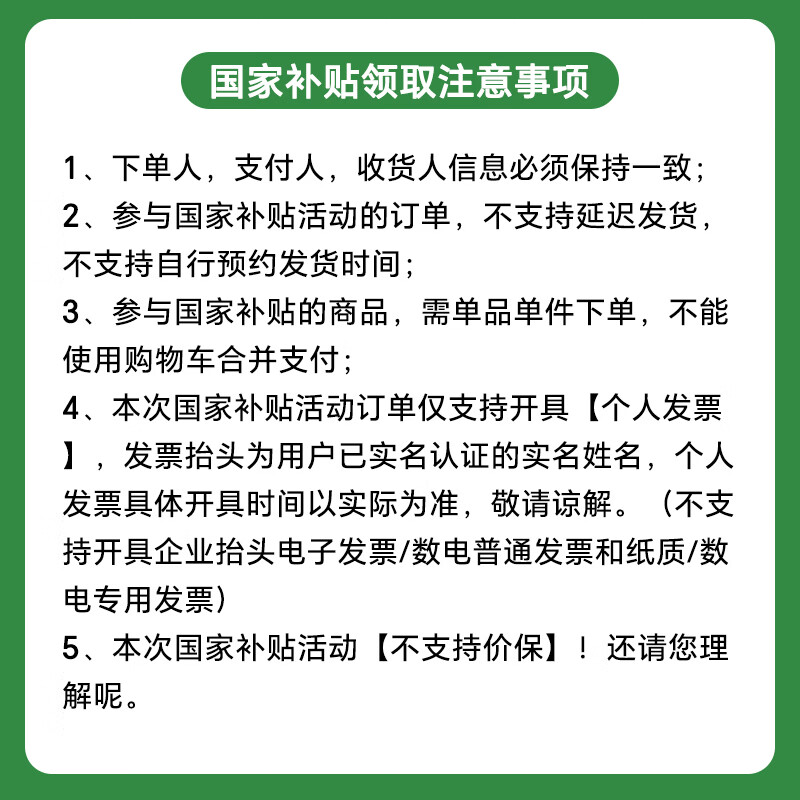 国家补贴领取注意事项

1、下单人，支付人，收货人信息必须保持一致；

2、参与国家补贴活动的订单，不支持延迟发货，不支持自行预约发货时间；

3、参与国家补贴的商品，需单品单件下单，不能使用购物车合并支付；

4、本次国家补贴活动订单仅支持开具【个人发票】，发票抬头为用户已实名认证的实名姓名，个人发票具体开具时间以实际为准，敬请谅解。（不支持开具企业抬头电子发票/数电普通发票和纸质/数电专用发票）

5、本次国家补贴活动【不支持价保】！还请您理解呢。